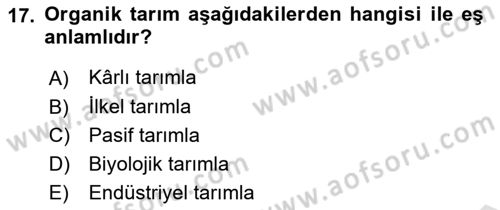 17. Organik tarım aşağıdakilerden hangisi ile eş anlamlıdır?

A) Kârlı tarımla
B) İlkel tarımla
C) Pasif tarımla
D) Biyolojik tarımla
E) Endüstriyel tarımla

www.aofsoru.com
www.aofsoru.com
www.aofsoru.com
www.aofsoru.com